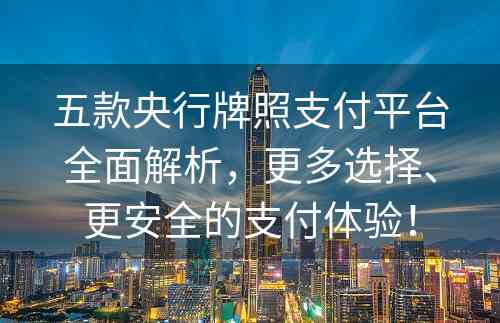 五款央行牌照支付平台全面解析，更多选择、更安全的支付体验！